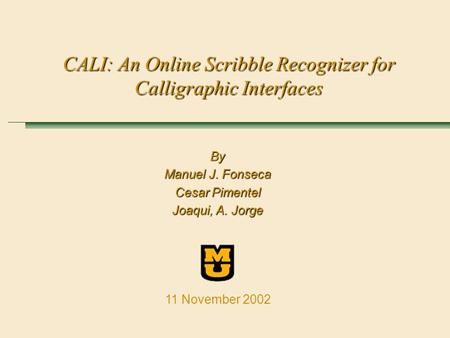 CALI: An Online Scribble Recognizer for Calligraphic Interfaces

By
Manuel J. Fonseca
Cesar Pimentel
Joaqui, A. Jorge

MU

11 November 2002